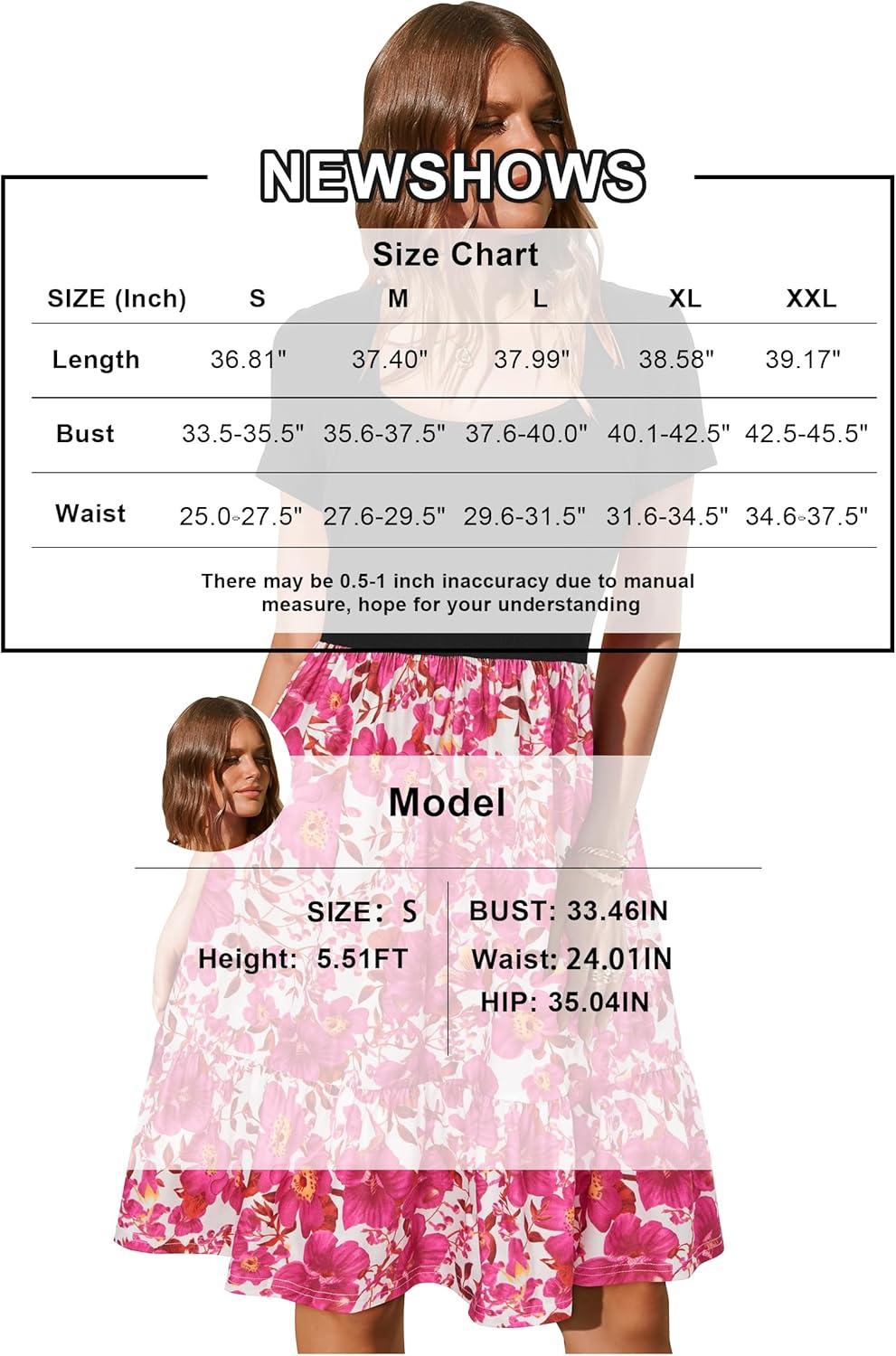 NEWSHOWS

Size Chart

| SIZE (Inch) | S | M | L | XL | XXL |
|---|---|---|---|---|---|
| Length | 36.81" | 37.40" | 37.99" | 38.58" | 39.17" |
| Bust | 33.5-35.5" | 35.6-37.5" | 37.6-40.0" | 40.1-42.5" | 42.5-45.5" |
| Waist | 25.0-27.5" | 27.6-29.5" | 29.6-31.5" | 31.6-34.5" | 34.6-37.5" |

There may be 0.5-1 inch inaccuracy due to manual measure, hope for your understanding

Model

SIZE: S
Height: 5.51FT

BUST: 33.46IN
Waist: 24.01IN
HIP: 35.04IN